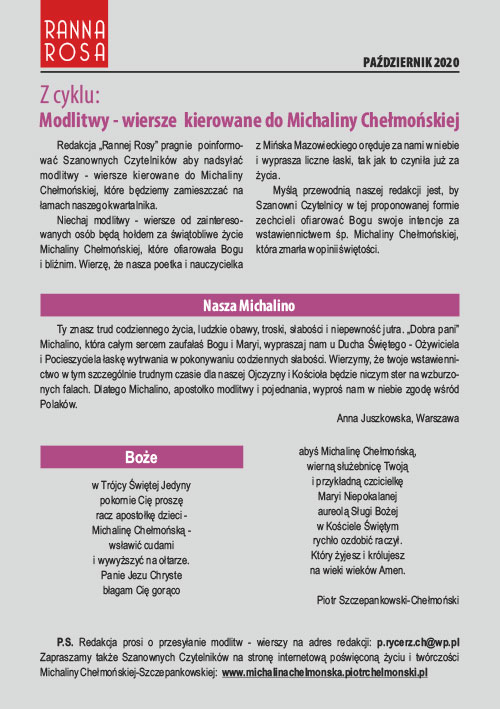 RANNA ROSA

PAŹDZIERNIK 2020

Z cyklu:
Modlitwy - wiersze kierowane do Michaliny Chełmońskiej

Redakcja „Rannej Rosy" pragnie poinformować Szanownych Czytelników aby nadsyłać modlitwy - wiersze kierowane do Michaliny Chełmońskiej, które będziemy zamieszczać na łamach naszego kwartalnika.

Niechaj modlitwy - wiersze od zainteresowanych osób będą hołdem za świątobliwe życie Michaliny Chełmońskiej, które ofiarowała Bogu i bliźnim. Wierzę, że nasza poetka i nauczycielka z Mińska Mazowieckiego oręduje za nami w niebie i wyprasza liczne łaski, tak jak to czyniła już za życia.

Myślą przewodnią naszej redakcji jest, by Szanowni Czytelnicy w tej proponowanej formie zechcieli ofiarować Bogu swoje intencje za wstawiennictwem śp. Michaliny Chełmońskiej, która zmarła w opinii świętości.

Nasza Michalino

Ty znasz trud codziennego życia, ludzkie obawy, troski, słabości i niepewność jutra. „Dobra pani" Michalino, która całym sercem zaufałaś Bogu i Maryi, wypraszaj nam u Ducha Świętego - Ożywiciela i Pocieszyciela łaskę wytrwania w pokonywaniu codziennych słabości. Wierzymy, że twoje wstawiennictwo w tym szczególnie trudnym czasie dla naszej Ojczyzny i Kościoła będzie niczym ster na wzburzonych falach. Dlatego Michalino, apostołko modlitwy i pojednania, wyproś nam w niebie zgodę wśród Polaków.

Anna Juszkowska, Warszawa

Boże

w Trójcy Świętej Jedyny
pokornie Cię proszę
racz apostołkę dzieci -
Michalinę Chełmońską -
wsławić cudami
i wywyższyć na ołtarze.
Panie Jezu Chryste
błagam Cię gorąco

abyś Michalinę Chełmońską,
wierną służebnicę Twoją
i przykładną czcicielkę
Maryi Niepokalanej
aureolą Sługi Bożej
w Kościele Świętym
rychło ozdobić raczył.
Który żyjesz i królujesz
na wieki wieków Amen.

Piotr Szczepankowski-Chełmoński

P.S. Redakcja prosi o przesyłanie modlitw - wierszy na adres redakcji: p.rycerz.ch@wp.pl Zapraszamy także Szanownych Czytelników na stronę internetową poświęconą życiu i twórczości Michaliny Chełmońskiej-Szczepankowskiej: www.michalinachelmonska.piotrchelmonski.pl